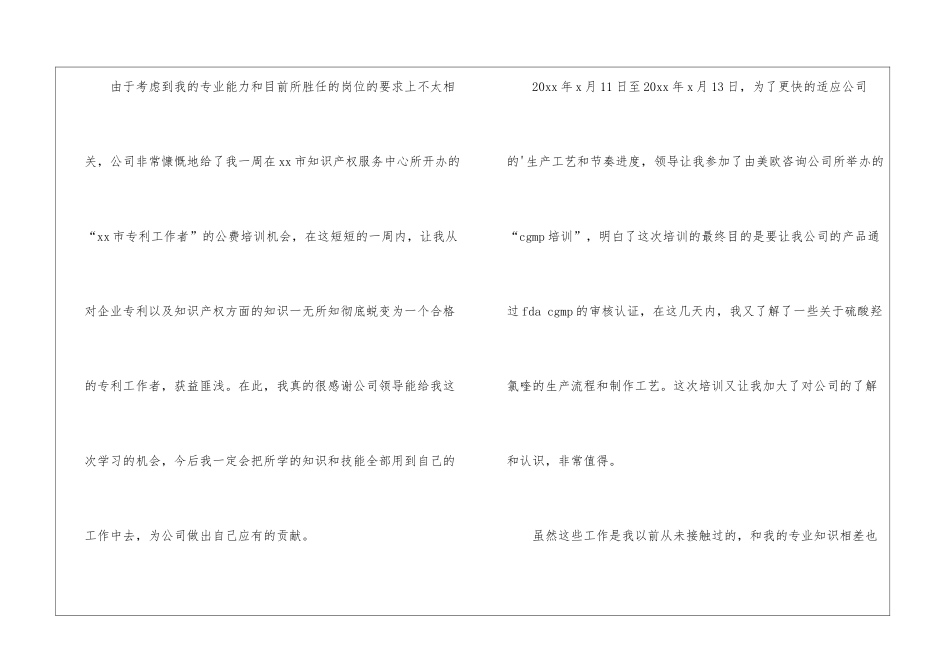 由于考虑到我的专业能力和目前所胜任的岗位的要求上不太相关，公司非常慷慨地给了我一周在xx市知识产权服务中心所开办的“xx市专利工作者”的公费培训机会，在这短短的一周内，让我从对企业专利以及知识产权方面的知识一无所知彻底蜕变为一个合格的专利工作者，获益匪浅。在此，我真的很感谢公司领导能给我这次学习的机会，今后我一定会把所学的知识和技能全部用到自己的工作中去，为公司做出自己应有的贡献。

20xx年x月11日至20xx年x月13日，为了更快的适应公司的'生产工艺和节奏进度，领导让我参加了由美欧咨询公司所举办的“cgmp培训”，明白了这次培训的最终目的是要让我公司的产品通过fda cgmp的审核认证，在这几天内，我又了解了一些关于硫酸羟氯喹的生产流程和制作工艺。这次培训又让我加大了对公司的了解和认识，非常值得。

虽然这些工作是我以前从未接触过的，和我的专业知识相差也